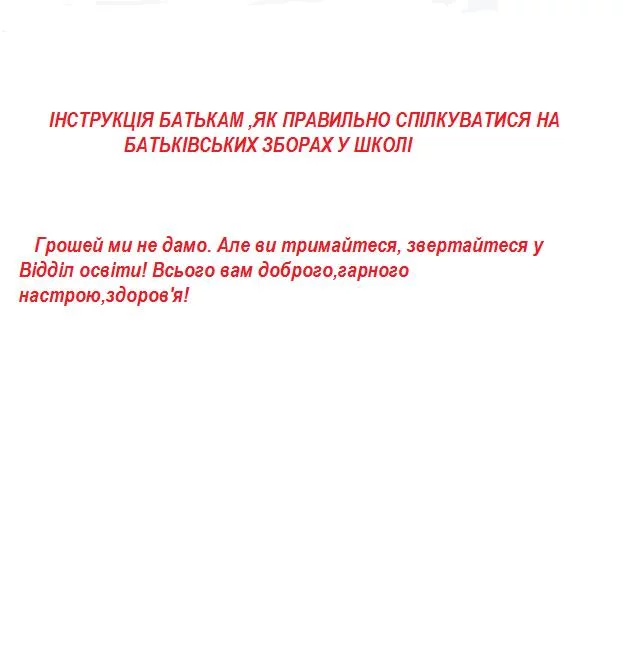 ІНСТРУКЦІЯ БАТЬКАМ ,ЯК ПРАВИЛЬНО СПІЛКУВАТИСЯ НА БАТЬКІВСЬКИХ ЗБОРАХ У ШКОЛІ

Грошей ми не дамо. Але ви тримайтеся, звертайтеся у Відділ освіти! Всього вам доброго,гарного настрою,здоров'я!